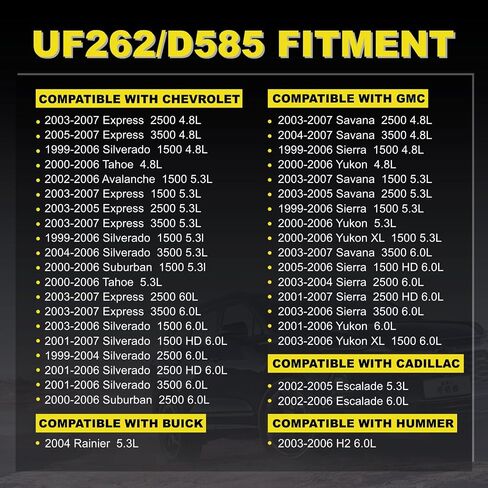 UF262/D585 FITMENT

COMPATIBLE WITH CHEVROLET

• 2003-2007 Express 2500 4.8L
• 2005-2007 Express 3500 4.8L
• 1999-2006 Silverado 1500 4.8L
• 2000-2006 Tahoe 4.8L
• 2002-2006 Avalanche 1500 5.3L
• 2003-2007 Express 1500 5.3L
• 2003-2005 Express 2500 5.3L
• 2003-2007 Express 3500 5.3L
• 1999-2006 Silverado 1500 5.3l
• 2004-2006 Silverado 3500 5.3L
• 2000-2006 Suburban 1500 5.3l
• 2000-2006 Tahoe 5.3L
• 2003-2007 Express 2500 60L
• 2003-2007 Express 3500 6.0L
• 2003-2006 Silverado 1500 6.0L
• 2001-2007 Silverado 1500 HD 6.0L
• 1999-2004 Silverado 2500 6.0L
• 2001-2006 Silverado 2500 HD 6.0L
• 2001-2006 Silverado 3500 6.0L
• 2000-2006 Suburban 2500 6.0L

COMPATIBLE WITH BUICK

• 2004 Rainier 5.3L

COMPATIBLE WITH GMC

• 2003-2007 Savana 2500 4.8L
• 2004-2007 Savana 3500 4.8L
• 1999-2006 Sierra 1500 4.8L
• 2000-2006 Yukon 4.8L
• 2003-2007 Savana 1500 5.3L
• 2003-2005 Savana 2500 5.3L
• 1999-2006 Sierra 1500 5.3L
• 2000-2006 Yukon 5.3L
• 2000-2006 Yukon XL 1500 5.3L
• 2003-2007 Savana 3500 6.0L
• 2005-2006 Sierra 1500 HD 6.0L
• 2003-2004 Sierra 2500 6.0L
• 2001-2007 Sierra 2500 HD 6.0L
• 2003-2006 Sierra 3500 6.0L
• 2001-2006 Yukon 6.0L
• 2003-2006 Yukon XL 1500 6.0L

COMPATIBLE WITH CADILLAC

• 2002-2005 Escalade 5.3L
• 2002-2006 Escalade 6.0L

COMPATIBLE WITH HUMMER

• 2003-2006 H2 6.0L